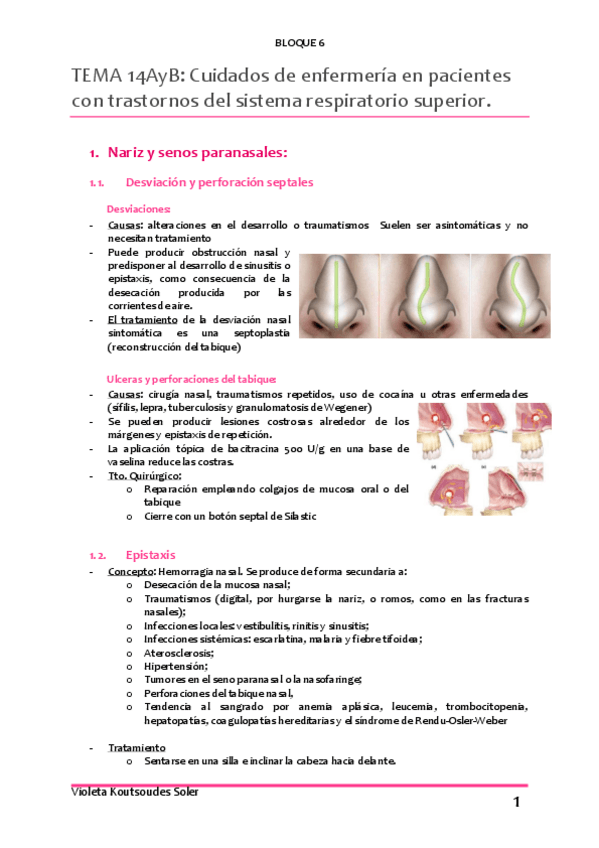 BLOQUE 6

TEMA 14AyB: Cuidados de enfermería en pacientes con trastornos del sistema respiratorio superior.

1. Nariz y senos paranasales:

1.1. Desviación y perforación septales

Desviaciones:

- Causas: alteraciones en el desarrollo o traumatismos Suelen ser asintomáticas y no necesitan tratamiento
- Puede producir obstrucción nasal y predisponer al desarrollo de sinusitis o epistaxis, como consecuencia de la desecación producida por las corrientes de aire.
- El tratamiento de la desviación nasal sintomática es una septoplastia (reconstrucción del tabique)

Ulceras y perforaciones del tabique:

- Causas: cirugía nasal, traumatismos repetidos, uso de cocaína u otras enfermedades (sífilis, lepra, tuberculosis y granulomatosis de Wegener)
- Se pueden producir lesiones costrosas alrededor de los márgenes y epistaxis de repetición.
- La aplicación tópica de bacitracina 500 U/g en una base de vaselina reduce las costras.
- Tto. Quirúrgico:
  o Reparación empleando colgajos de mucosa oral o del tabique
  o Cierre con un botón septal de Silastic

1.2. Epistaxis

- Concepto: Hemorragia nasal. Se produce de forma secundaria a:
  o Desecación de la mucosa nasal;
  o Traumatismos (digital, por hurgarse la nariz, o romos, como en las fracturas nasales);
  o Infecciones locales: vestibulitis, rinitis y sinusitis;
  o Infecciones sistémicas: escarlatina, malaria y fiebre tifoidea;
  o Aterosclerosis;
  o Hipertensión;
  o Tumores en el seno paranasal o la nasofaringe;
  o Perforaciones del tabique nasal,
  o Tendencia al sangrado por anemia aplásica, leucemia, trombocitopenia, hepatopatías, coagulopatías hereditarias y el síndrome de Rendu-Osler-Weber

- Tratamiento
  o Sentarse en una silla e inclinar la cabeza hacia delante.

Violeta Koutsoudes Soler

1